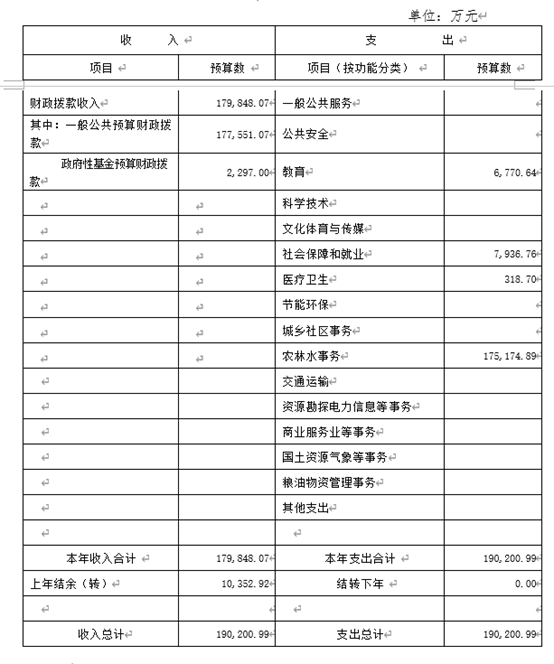 单位：万元

| 收　入 | | 支　出 | |
|---|---|---|---|
| 项目 | 预算数 | 项目（按功能分类） | 预算数 |
| 财政拨款收入 | 179,848.07 | 一般公共服务 | |
| 其中：一般公共预算财政拨款 | 177,551.07 | 公共安全 | |
| 政府性基金预算财政拨款 | 2,297.00 | 教育 | 6,770.64 |
| | | 科学技术 | |
| | | 文化体育与传媒 | |
| | | 社会保障和就业 | 7,936.76 |
| | | 医疗卫生 | 318.70 |
| | | 节能环保 | |
| | | 城乡社区事务 | |
| | | 农林水事务 | 175,174.89 |
| | | 交通运输 | |
| | | 资源勘探电力信息等事务 | |
| | | 商业服务业等事务 | |
| | | 国土资源气象等事务 | |
| | | 粮油物资管理事务 | |
| | | 其他支出 | |
| | | | |
| 本年收入合计 | 179,848.07 | 本年支出合计 | 190,200.99 |
| 上年结余（转） | 10,352.92 | 结转下年 | 0.00 |
| | | | |
| 收入总计 | 190,200.99 | 支出总计 | 190,200.99 |